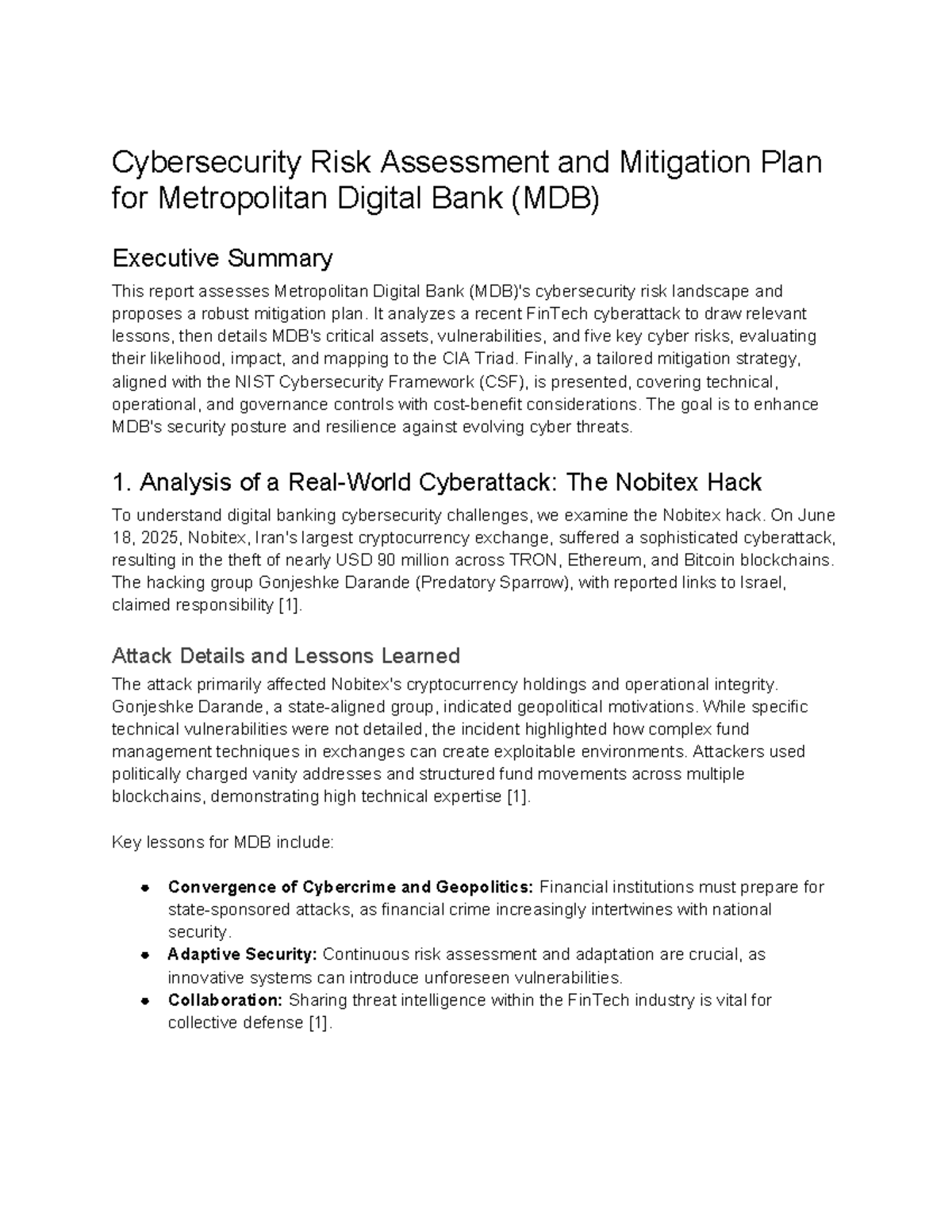 Cybersecurity Risk Assessment and Mitigation Plan for Metropolitan Digital Bank (MDB)

Executive Summary

This report assesses Metropolitan Digital Bank (MDB)'s cybersecurity risk landscape and proposes a robust mitigation plan. It analyzes a recent FinTech cyberattack to draw relevant lessons, then details MDB's critical assets, vulnerabilities, and five key cyber risks, evaluating their likelihood, impact, and mapping to the CIA Triad. Finally, a tailored mitigation strategy, aligned with the NIST Cybersecurity Framework (CSF), is presented, covering technical, operational, and governance controls with cost-benefit considerations. The goal is to enhance MDB's security posture and resilience against evolving cyber threats.

1. Analysis of a Real-World Cyberattack: The Nobitex Hack

To understand digital banking cybersecurity challenges, we examine the Nobitex hack. On June 18, 2025, Nobitex, Iran's largest cryptocurrency exchange, suffered a sophisticated cyberattack, resulting in the theft of nearly USD 90 million across TRON, Ethereum, and Bitcoin blockchains. The hacking group Gonjeshke Darande (Predatory Sparrow), with reported links to Israel, claimed responsibility [1].

Attack Details and Lessons Learned

The attack primarily affected Nobitex's cryptocurrency holdings and operational integrity. Gonjeshke Darande, a state-aligned group, indicated geopolitical motivations. While specific technical vulnerabilities were not detailed, the incident highlighted how complex fund management techniques in exchanges can create exploitable environments. Attackers used politically charged vanity addresses and structured fund movements across multiple blockchains, demonstrating high technical expertise [1].

Key lessons for MDB include:

• Convergence of Cybercrime and Geopolitics: Financial institutions must prepare for state-sponsored attacks, as financial crime increasingly intertwines with national security.
• Adaptive Security: Continuous risk assessment and adaptation are crucial, as innovative systems can introduce unforeseen vulnerabilities.
• Collaboration: Sharing threat intelligence within the FinTech industry is vital for collective defense [1].